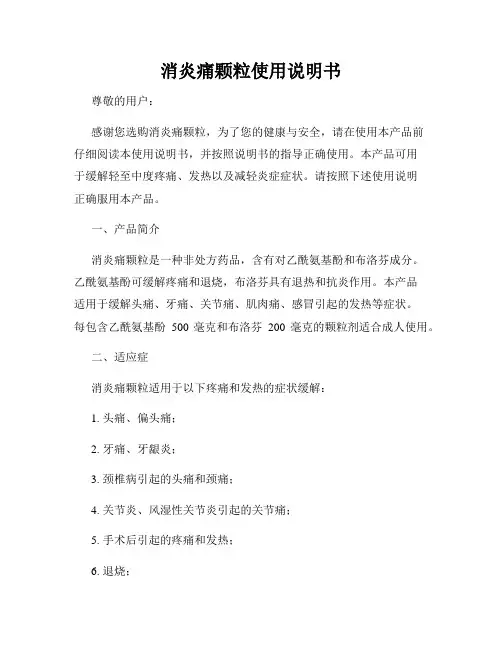 消炎痛颗粒使用说明书

尊敬的用户：

感谢您选购消炎痛颗粒，为了您的健康与安全，请在使用本产品前仔细阅读本使用说明书，并按照说明书的指导正确使用。本产品可用于缓解轻至中度疼痛、发热以及减轻炎症症状。请按照下述使用说明正确服用本产品。

一、产品简介

消炎痛颗粒是一种非处方药品，含有对乙酰氨基酚和布洛芬成分。乙酰氨基酚可缓解疼痛和退烧，布洛芬具有退热和抗炎作用。本产品适用于缓解头痛、牙痛、关节痛、肌肉痛、感冒引起的发热等症状。每包含乙酰氨基酚 500 毫克和布洛芬 200 毫克的颗粒剂适合成人使用。

二、适应症

消炎痛颗粒适用于以下疼痛和发热的症状缓解：

1. 头痛、偏头痛；

2. 牙痛、牙龈炎；

3. 颈椎病引起的头痛和颈痛；

4. 关节炎、风湿性关节炎引起的关节痛；

5. 手术后引起的疼痛和发热；

6. 退烧；